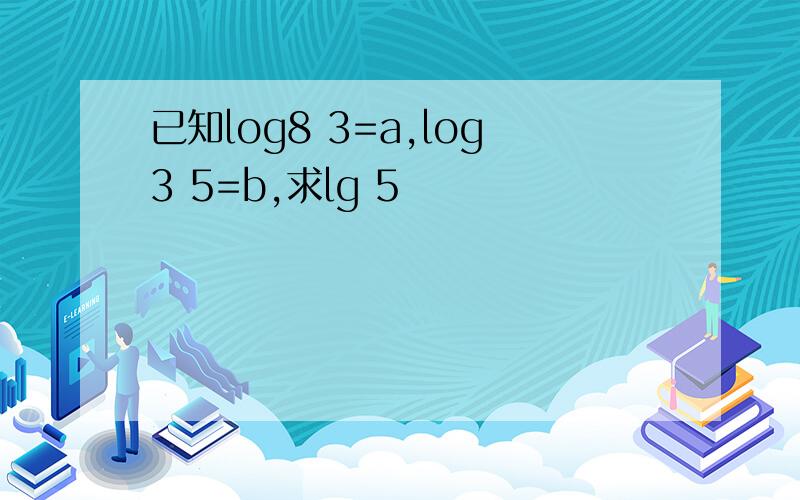 已知log8 3=a,log3 5=b,求lg 5

E-LEARNING